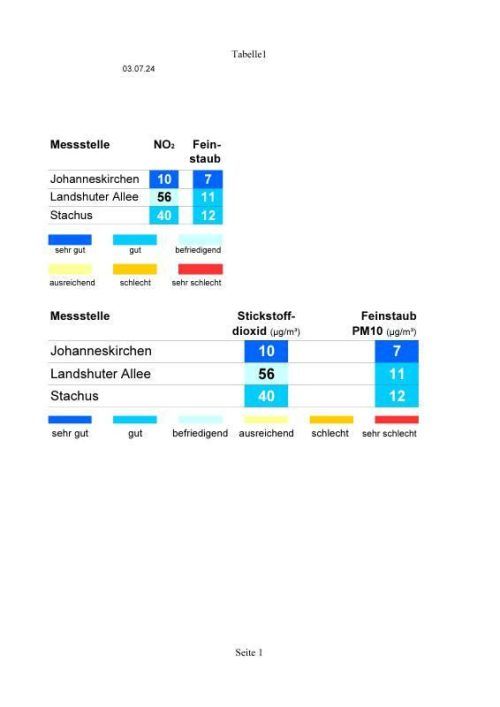 Tabelle1

03.07.24

| Messstelle | $NO_2$ | Feinstaub |
|---|---|---|
| Johanneskirchen | 10 | 7 |
| Landshuter Allee | 56 | 11 |
| Stachus | 40 | 12 |

sehr gut gut befriedigend

ausreichend schlecht sehr schlecht

| Messstelle | Stickstoffdioxid (µg/m³) | Feinstaub PM10 (µg/m³) |
|---|---|---|
| Johanneskirchen | 10 | 7 |
| Landshuter Allee | 56 | 11 |
| Stachus | 40 | 12 |

sehr gut gut befriedigend ausreichend schlecht sehr schlecht

Seite 1